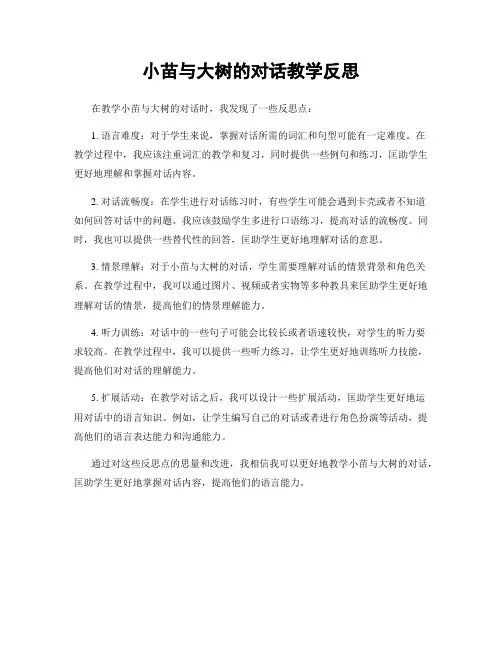 小苗与大树的对话教学反思

在教学小苗与大树的对话时，我发现了一些反思点：

1. 语言难度：对于学生来说，掌握对话所需的词汇和句型可能有一定难度。在教学过程中，我应该注重词汇的教学和复习，同时提供一些例句和练习，匡助学生更好地理解和掌握对话内容。

2. 对话流畅度：在学生进行对话练习时，有些学生可能会遇到卡壳或者不知道如何回答对话中的问题。我应该鼓励学生多进行口语练习，提高对话的流畅度。同时，我也可以提供一些替代性的回答，匡助学生更好地理解对话的意思。

3. 情景理解：对于小苗与大树的对话，学生需要理解对话的情景背景和角色关系。在教学过程中，我可以通过图片、视频或者实物等多种教具来匡助学生更好地理解对话的情景，提高他们的情景理解能力。

4. 听力训练：对话中的一些句子可能会比较长或者语速较快，对学生的听力要求较高。在教学过程中，我可以提供一些听力练习，让学生更好地训练听力技能，提高他们对对话的理解能力。

5. 扩展活动：在教学对话之后，我可以设计一些扩展活动，匡助学生更好地运用对话中的语言知识。例如，让学生编写自己的对话或者进行角色扮演等活动，提高他们的语言表达能力和沟通能力。

通过对这些反思点的思量和改进，我相信我可以更好地教学小苗与大树的对话，匡助学生更好地掌握对话内容，提高他们的语言能力。